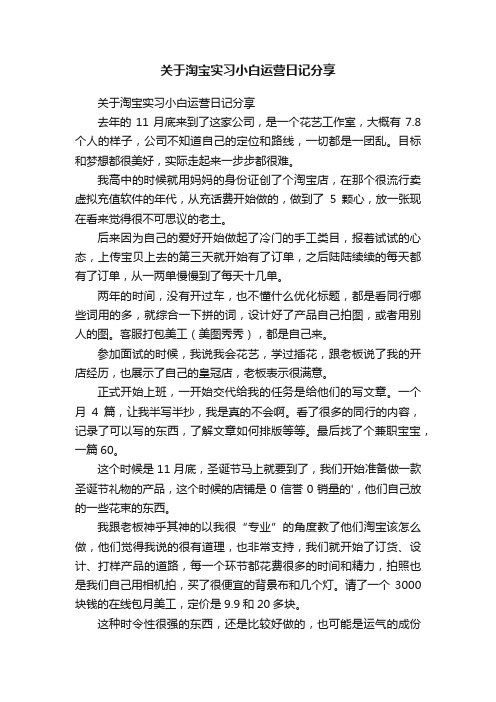 关于淘宝实习小白运营日记分享

关于淘宝实习小白运营日记分享

去年的 11 月底来到了这家公司，是一个花艺工作室，大概有 7.8 个人的样子，公司不知道自己的定位和路线，一切都是一团乱。目标和梦想都很美好，实际走起来一步步都很难。

我高中的时候就用妈妈的身份证创了个淘宝店，在那个很流行卖虚拟充值软件的年代，从充话费开始做的，做到了 5 颗心，放一张现在看来觉得很不可思议的老土。

后来因为自己的爱好开始做起了冷门的手工类目，报着试试的心态，上传宝贝上去的第三天就开始有了订单，之后陆陆续续的每天都有了订单，从一两单慢慢到了每天十几单。

两年的时间，没有开过车，也不懂什么优化标题，都是看同行哪些词用的多，就综合一下拼的词，设计好了产品自己拍图，或者用别人的图。客服打包美工（美图秀秀），都是自己来。

参加面试的时候，我说我会花艺，学过插花，跟老板说了我的开店经历，也展示了自己的皇冠店，老板表示很满意。

正式开始上班，一开始交代给我的任务是给他们的写文章。一个月 4 篇，让我半写半抄，我是真的不会啊。看了很多的同行的内容，记录了可以写的东西，了解文章如何排版等等。最后找了个兼职宝宝，一篇 60。

这个时候是 11 月底，圣诞节马上就要到了，我们开始准备做一款圣诞节礼物的产品，这个时候的店铺是 0 信誉 0 销量的'，他们自己放的一些花束的东西。

我跟老板神乎其神的以我很“专业”的角度教了他们淘宝该怎么做，他们觉得我说的很有道理，也非常支持，我们就开始了订货、设计、打样产品的道路，每一个环节都花费很多的时间和精力，拍照也是我们自己用相机拍，买了很便宜的背景布和几个灯。请了一个 3000 块钱的在线包月美工，定价是 9.9 和 20 多块。

这种时令性很强的东西，还是比较好做的，也可能是运气的成份